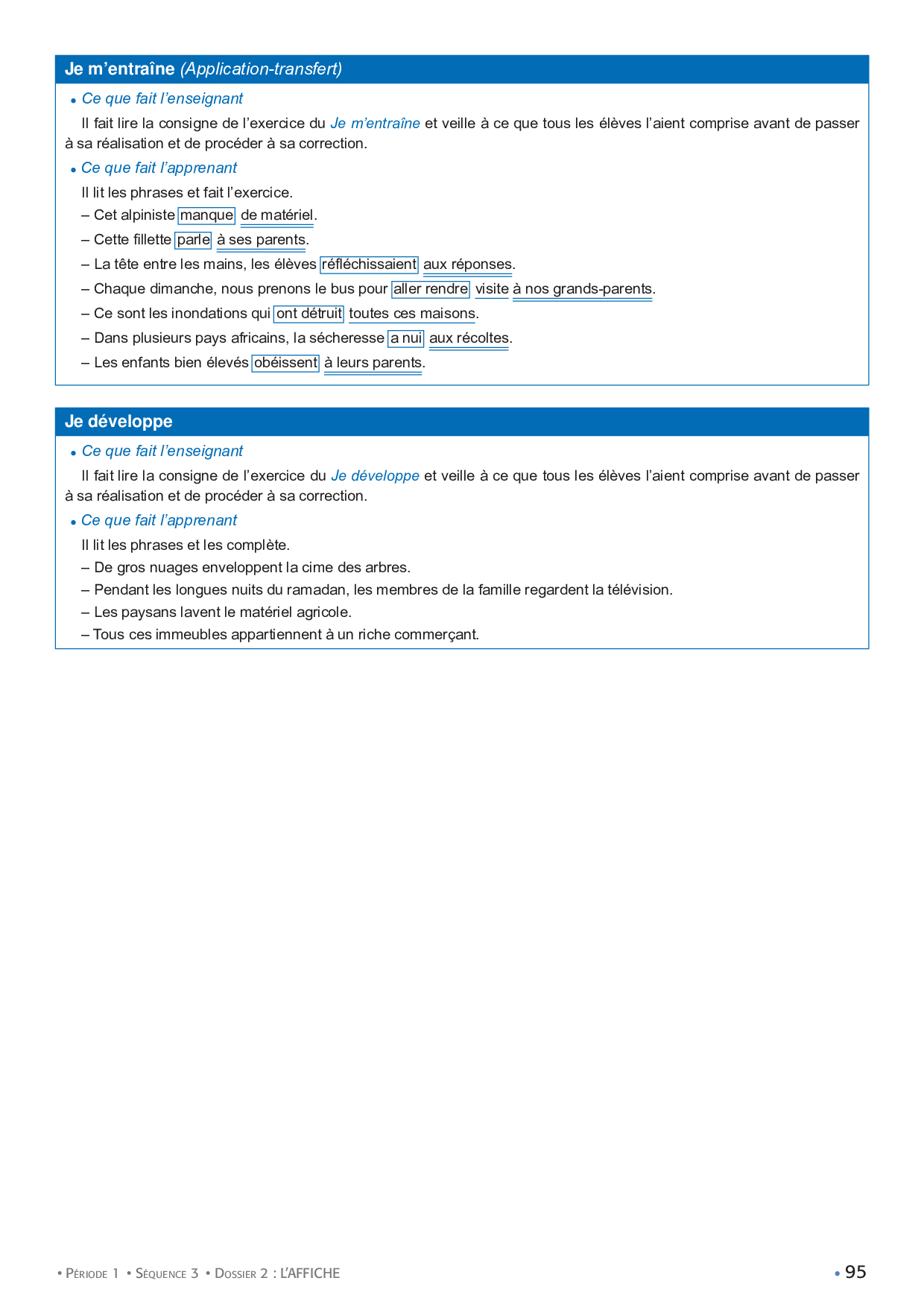 Je m'entraîne (Application-transfert)

• Ce que fait l'enseignant

Il fait lire la consigne de l'exercice du Je m'entraîne et veille à ce que tous les élèves l'aient comprise avant de passer à sa réalisation et de procéder à sa correction.

• Ce que fait l'apprenant

Il lit les phrases et fait l'exercice.

– Cet alpiniste manque de matériel.

– Cette fillette parle à ses parents.

– La tête entre les mains, les élèves réfléchissaient aux réponses.

– Chaque dimanche, nous prenons le bus pour aller rendre visite à nos grands-parents.

– Ce sont les inondations qui ont détruit toutes ces maisons.

– Dans plusieurs pays africains, la sécheresse a nui aux récoltes.

– Les enfants bien élevés obéissent à leurs parents.

Je développe

• Ce que fait l'enseignant

Il fait lire la consigne de l'exercice du Je développe et veille à ce que tous les élèves l'aient comprise avant de passer à sa réalisation et de procéder à sa correction.

• Ce que fait l'apprenant

Il lit les phrases et les complète.

– De gros nuages enveloppent la cime des arbres.

– Pendant les longues nuits du ramadan, les membres de la famille regardent la télévision.

– Les paysans lavent le matériel agricole.

– Tous ces immeubles appartiennent à un riche commerçant.

• Période 1 • Séquence 3 • Dossier 2 : L'AFFICHE

• 95